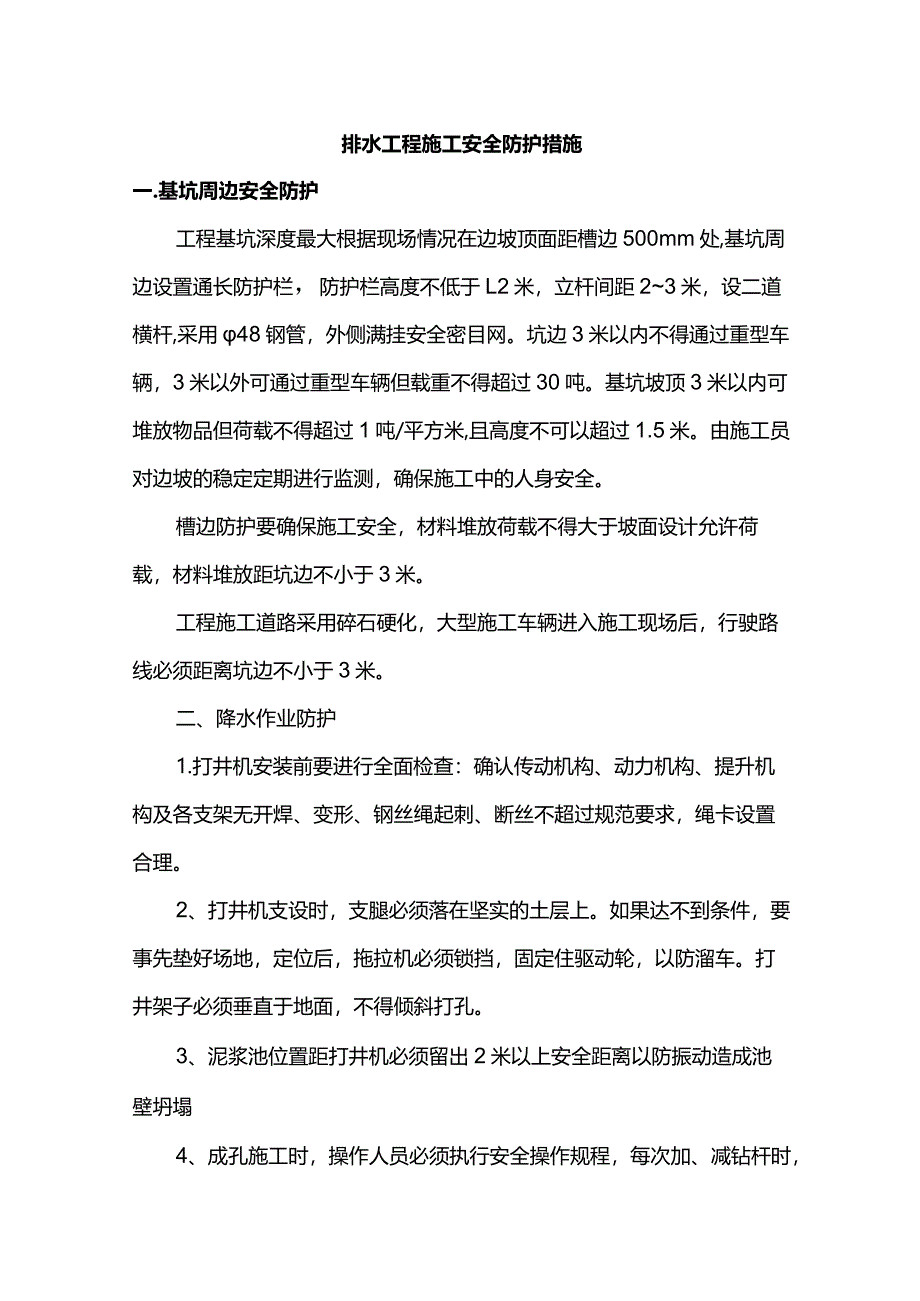 排水工程施工安全防护措施

一.基坑周边安全防护

工程基坑深度最大根据现场情况在边坡顶面距槽边 500mm 处,基坑周边设置通长防护栏，防护栏高度不低于 L2 米，立杆间距 2~3 米，设二道横杆,采用 φ48 钢管，外侧满挂安全密目网。坑边 3 米以内不得通过重型车辆，3 米以外可通过重型车辆但载重不得超过 30 吨。基坑坡顶 3 米以内可堆放物品但荷载不得超过 1 吨/平方米,且高度不可以超过 1.5 米。由施工员对边坡的稳定定期进行监测，确保施工中的人身安全。

槽边防护要确保施工安全，材料堆放荷载不得大于坡面设计允许荷载，材料堆放距坑边不小于 3 米。

工程施工道路采用碎石硬化，大型施工车辆进入施工现场后，行驶路线必须距离坑边不小于 3 米。

二、降水作业防护

1.打井机安装前要进行全面检查：确认传动机构、动力机构、提升机构及各支架无开焊、变形、钢丝绳起刺、断丝不超过规范要求，绳卡设置合理。

2、打井机支设时，支腿必须落在坚实的土层上。如果达不到条件，要事先垫好场地，定位后，拖拉机必须锁挡，固定住驱动轮，以防溜车。打井架子必须垂直于地面，不得倾斜打孔。

3、泥浆池位置距打井机必须留出 2 米以上安全距离以防振动造成池壁坍塌

4、成孔施工时，操作人员必须执行安全操作规程，每次加、减钻杆时，